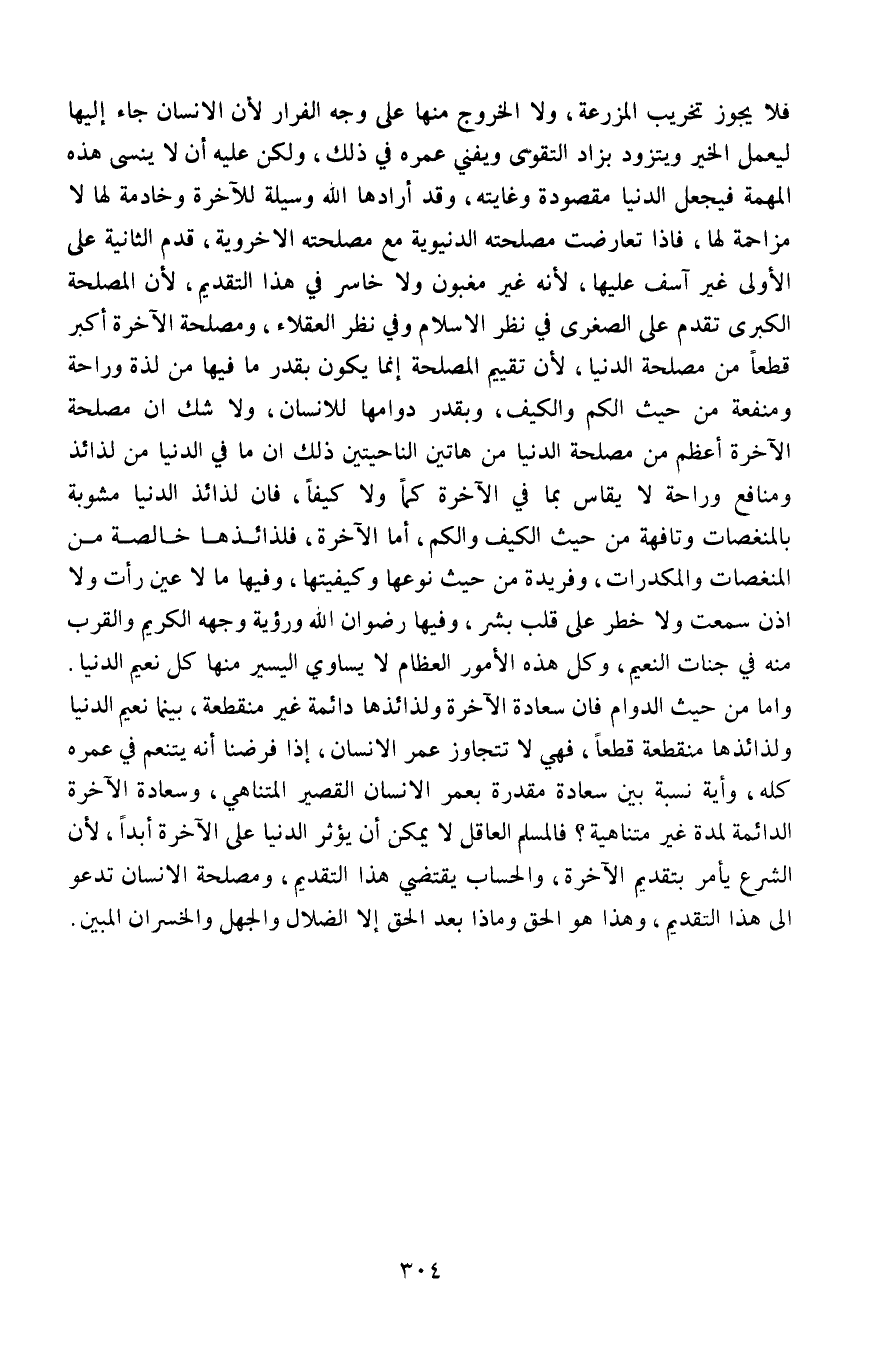 فلا يجوز تخريب المزرعة، ولا الخروج منها على وجه الفرار لأن الانسان جاء إليها ليعمل الخير ويتزود بزاد التقوى ويفني عمره في ذلك، ولكن عليه أن لا ينسى هذه المهمة فيجعل الدنيا مقصودة وغايته، وقد أرادها الله وسيلة للآخرة وخادمة لها لا مزاحمة لها، فاذا تعارضت مصلحته الدنيوية مع مصلحته الاخروية، قدم الثانية على الأولى غير آسف عليها، لأنه غير مغبون ولا خاسر في هذا التقديم، لأن المصلحة الكبرى تقدم على الصغرى في نظر الاسلام وفي نظر العقلاء، ومصلحة الآخرة أكبر قطعاً من مصلحة الدنيا، لأن تقييم المصلحة إنما يكون بقدر ما فيها من لذة وراحة ومنفعة من حيث الكم والكيف، وبقدر دوامها للانسان، ولا شك ان مصلحة الآخرة أعظم من مصلحة الدنيا من هاتين الناحيتين ذلك ان ما في الدنيا من لذائذ ومنافع وراحة لا يقاس بما في الآخرة كماً ولا كيفاً، فان لذائذ الدنيا مشوبة بالمنغصات وتافهة من حيث الكيف والكم، أما الآخرة، فلذائذها خالصة من المنغصات والمكدرات، وفريدة من حيث نوعها وكيفيتها، وفيها ما لا عين رأت ولا اذن سمعت ولا خطر على قلب بشر، وفيها رضوان الله ورؤية وجهه الكريم والقرب منه في جنات النعيم، وكل هذه الأمور العظام لا يساوي اليسير منها كل نعيم الدنيا. واما من حيث الدوام فان سعادة الآخرة ولذائذها دائمة غير منقطعة، بينما نعيم الدنيا ولذائذها منقطعة قطعاً، فهي لا تتجاوز عمر الانسان، إذا فرضنا أنه يتنعم في عمره كله، وأية نسبة بين سعادة مقدرة بعمر الانسان القصير المتناهي، وسعادة الآخرة الدائمة لمدة غير متناهية؟ فالمسلم العاقل لا يمكن أن يؤثر الدنيا على الآخرة أبداً، لأن الشرع يأمر بتقديم الآخرة، والحساب يقتضي هذا التقديم، ومصلحة الانسان تدعو الى هذا التقديم، وهذا هو الحق وماذا بعد الحق إلا الضلال والجهل والخسران المبين.

٣٠٤